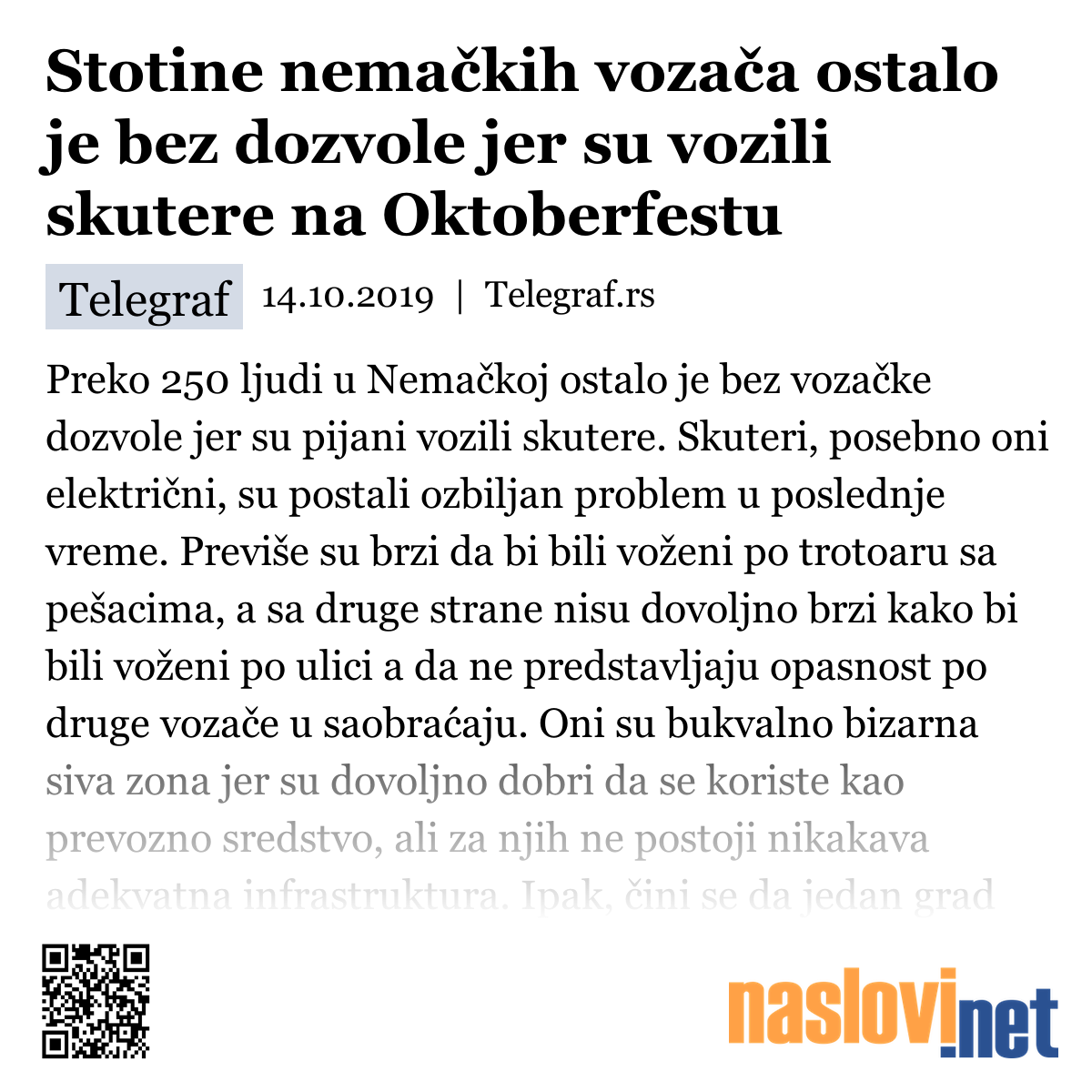 Stotine nemačkih vozača ostalo je bez dozvole jer su vozili skutere na Oktoberfestu

Telegraf 14.10.2019 | Telegraf.rs

Preko 250 ljudi u Nemačkoj ostalo je bez vozačke dozvole jer su pijani vozili skutere. Skuteri, posebno oni električni, su postali ozbiljan problem u poslednje vreme. Previše su brzi da bi bili voženi po trotoaru sa pešacima, a sa druge strane nisu dovoljno brzi kako bi bili voženi po ulici a da ne predstavljaju opasnost po druge vozače u saobraćaju. Oni su bukvalno bizarna siva zona jer su dovoljno dobri da se koriste kao prevozno sredstvo, ali za njih ne postoji nikakava adekvatna infrastruktura. Ipak, čini se da jedan grad

naslovi.net